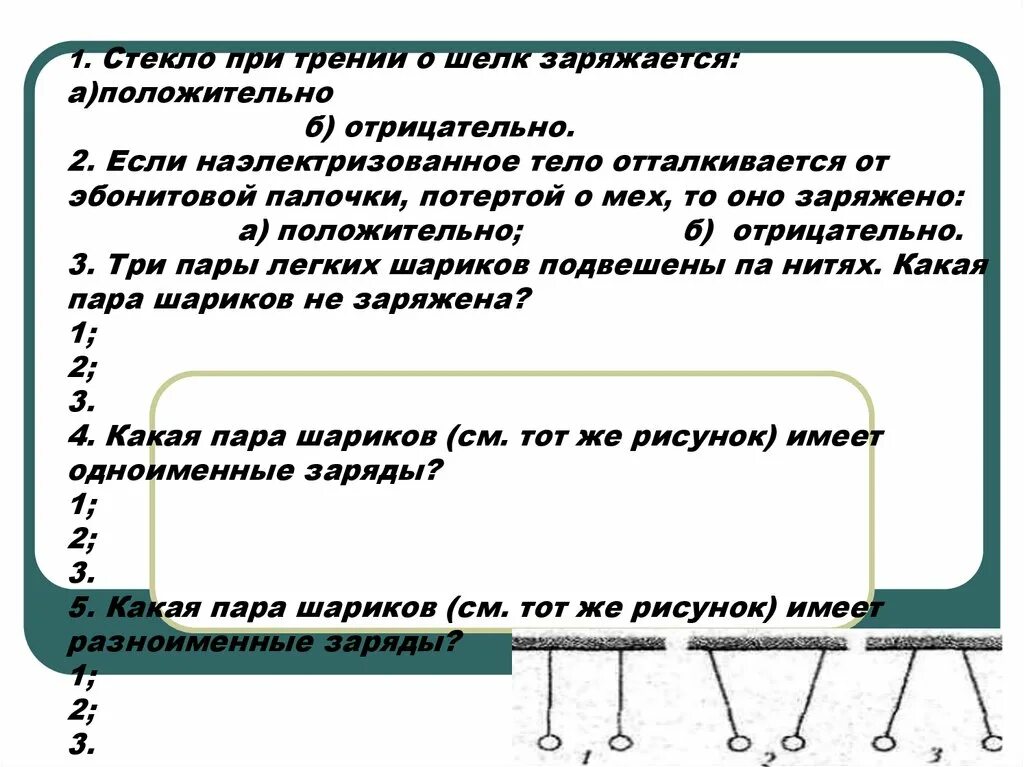 1. Стекло при трении о шелк заряжается:
а)положительно
б) отрицательно.

2. Если наэлектризованное тело отталкивается от эбонитовой палочки, потертой о мех, то оно заряжено:
а) положительно; б) отрицательно.

3. Три пары легких шариков подвешены па нитях. Какая пара шариков не заряжена?
1;
2;
3.

4. Какая пара шариков (см. тот же рисунок) имеет одноименные заряды?
1;
2;
3.

5. Какая пара шариков (см. тот же рисунок) имеет разноименные заряды?
1;
2;
3.

1
2
3